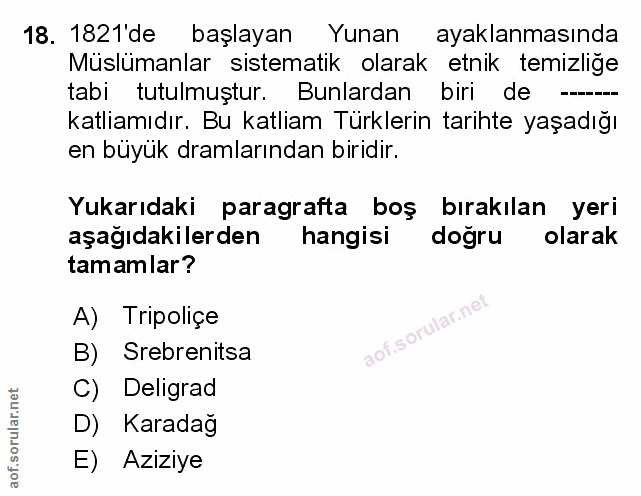 18. 1821'de başlayan Yunan ayaklanmasında Müslümanlar sistematik olarak etnik temizliğe tabi tutulmuştur. Bunlardan biri de ------- katliamıdır. Bu katliam Türklerin tarihte yaşadığı en büyük dramlarından biridir.

Yukarıdaki paragrafta boş bırakılan yeri aşağıdakilerden hangisi doğru olarak tamamlar?

A) Tripoliçe
B) Srebrenitsa
C) Deligrad
D) Karadağ
E) Aziziye

aof.sorular.net